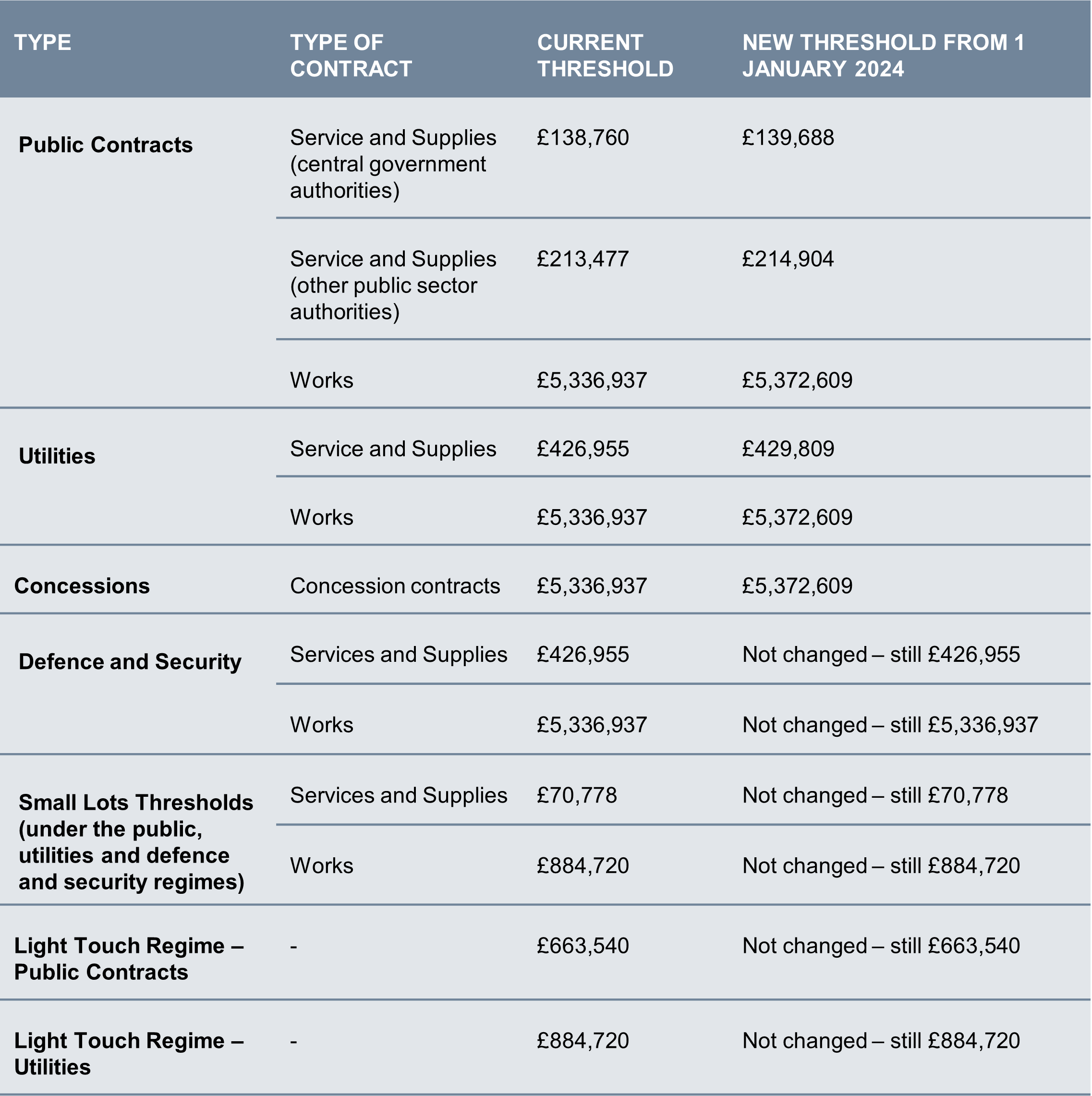 | TYPE | TYPE OF CONTRACT | CURRENT THRESHOLD | NEW THRESHOLD FROM 1 JANUARY 2024 |
|---|---|---|---|
| Public Contracts | Service and Supplies (central government authorities) | £138,760 | £139,688 |
| | Service and Supplies (other public sector authorities) | £213,477 | £214,904 |
| | Works | £5,336,937 | £5,372,609 |
| Utilities | Service and Supplies | £426,955 | £429,809 |
| | Works | £5,336,937 | £5,372,609 |
| Concessions | Concession contracts | £5,336,937 | £5,372,609 |
| Defence and Security | Services and Supplies | £426,955 | Not changed – still £426,955 |
| | Works | £5,336,937 | Not changed – still £5,336,937 |
| Small Lots Thresholds (under the public, utilities and defence and security regimes) | Services and Supplies | £70,778 | Not changed – still £70,778 |
| | Works | £884,720 | Not changed – still £884,720 |
| Light Touch Regime – Public Contracts | - | £663,540 | Not changed – still £663,540 |
| Light Touch Regime – Utilities | - | £884,720 | Not changed – still £884,720 |